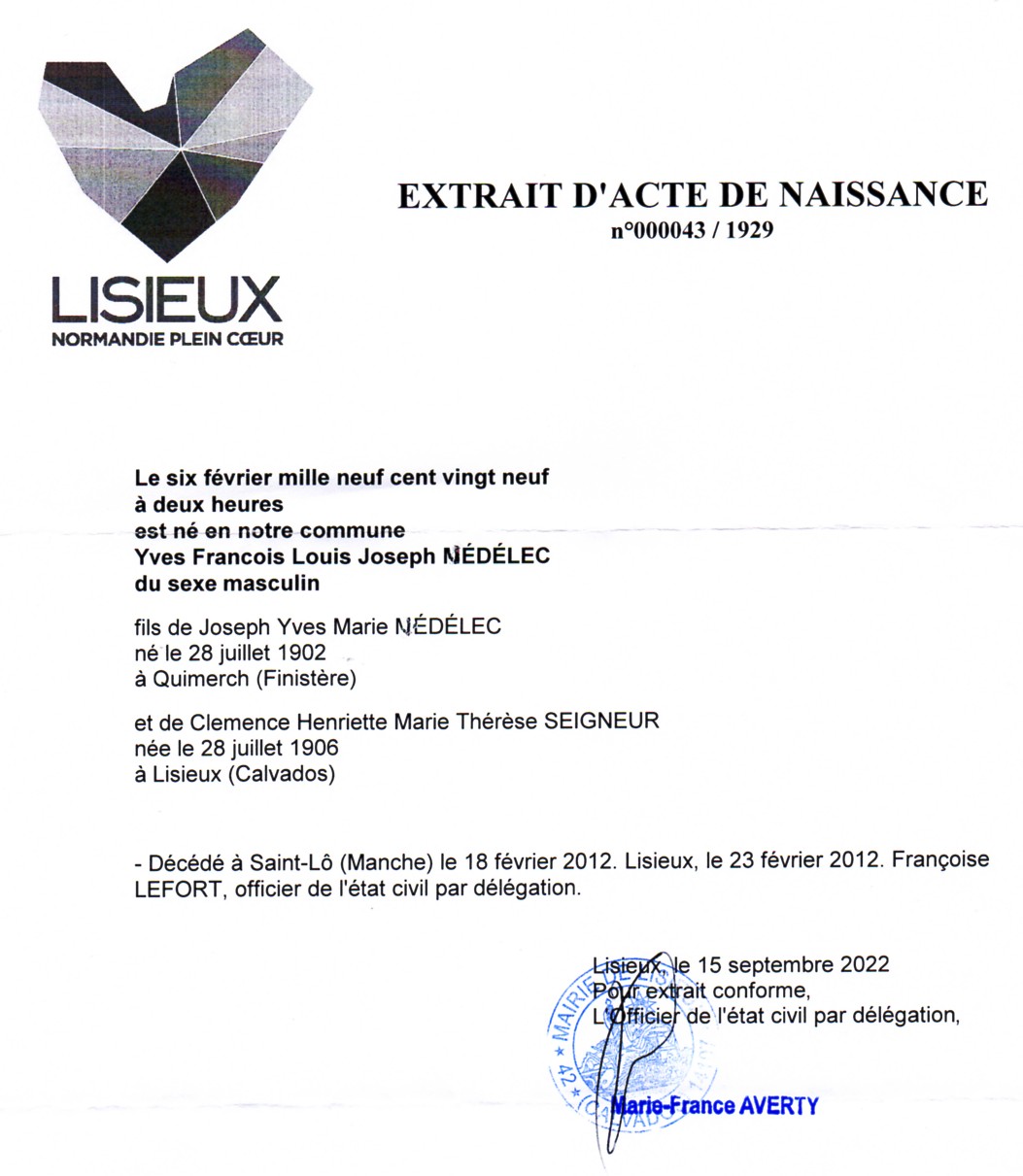 LISIEUX
NORMANDIE PLEIN CŒUR

EXTRAIT D'ACTE DE NAISSANCE
n°000043 / 1929

Le six février mille neuf cent vingt neuf
à deux heures
est né en notre commune
Yves Francois Louis Joseph NÉDÉLEC
du sexe masculin

fils de Joseph Yves Marie NÉDÉLEC
né le 28 juillet 1902
à Quimerch (Finistère)

et de Clemence Henriette Marie Thérèse SEIGNEUR
née le 28 juillet 1906
à Lisieux (Calvados)

- Décédé à Saint-Lô (Manche) le 18 février 2012. Lisieux, le 23 février 2012. Françoise LEFORT, officier de l'état civil par délégation.

Lisieux, le 15 septembre 2022
Pour extrait conforme,
L'Officier de l'état civil par délégation,

MAIRIE DE LISIEUX * 42 * CALVADOS

Marie-France AVERTY